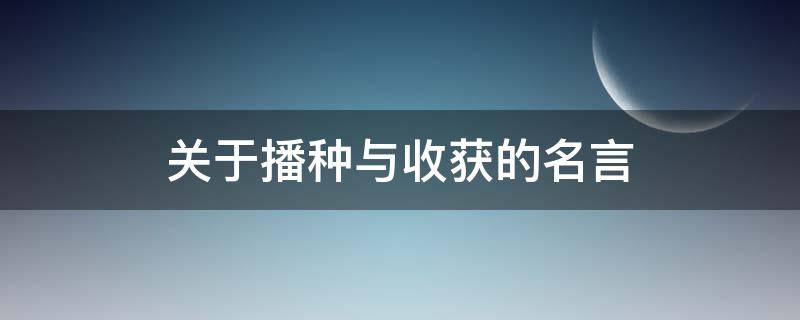 关于播种与收获的名言